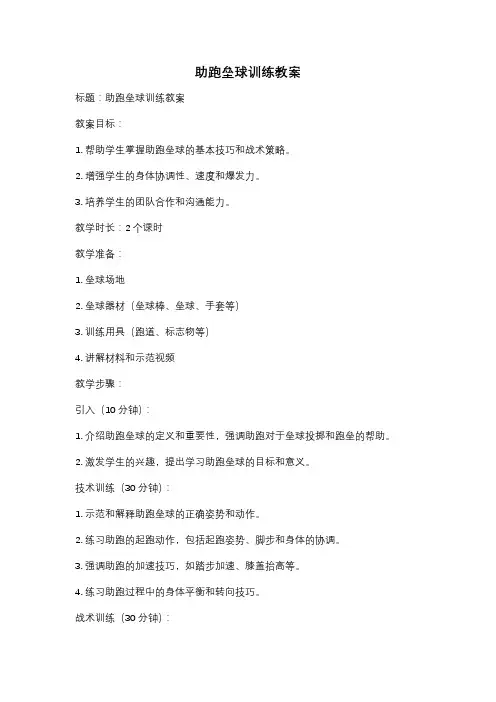 助跑垒球训练教案

标题：助跑垒球训练教案

教案目标：

1. 帮助学生掌握助跑垒球的基本技巧和战术策略。

2. 增强学生的身体协调性、速度和爆发力。

3. 培养学生的团队合作和沟通能力。

教学时长：2 个课时

教学准备：

1. 垒球场地

2. 垒球器材（垒球棒、垒球、手套等）

3. 训练用具（跑道、标志物等）

4. 讲解材料和示范视频

教学步骤：

引入（10 分钟）：

1. 介绍助跑垒球的定义和重要性，强调助跑对于垒球投掷和跑垒的帮助。

2. 激发学生的兴趣，提出学习助跑垒球的目标和意义。

技术训练（30 分钟）：

1. 示范和解释助跑垒球的正确姿势和动作。

2. 练习助跑的起跑动作，包括起跑姿势、脚步和身体的协调。

3. 强调助跑的加速技巧，如踏步加速、膝盖抬高等。

4. 练习助跑过程中的身体平衡和转向技巧。

战术训练（30 分钟）：